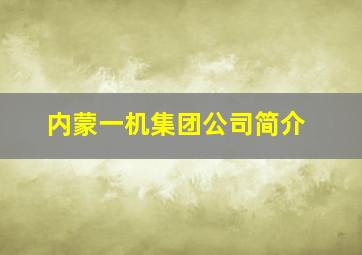 内蒙一机集团公司简介